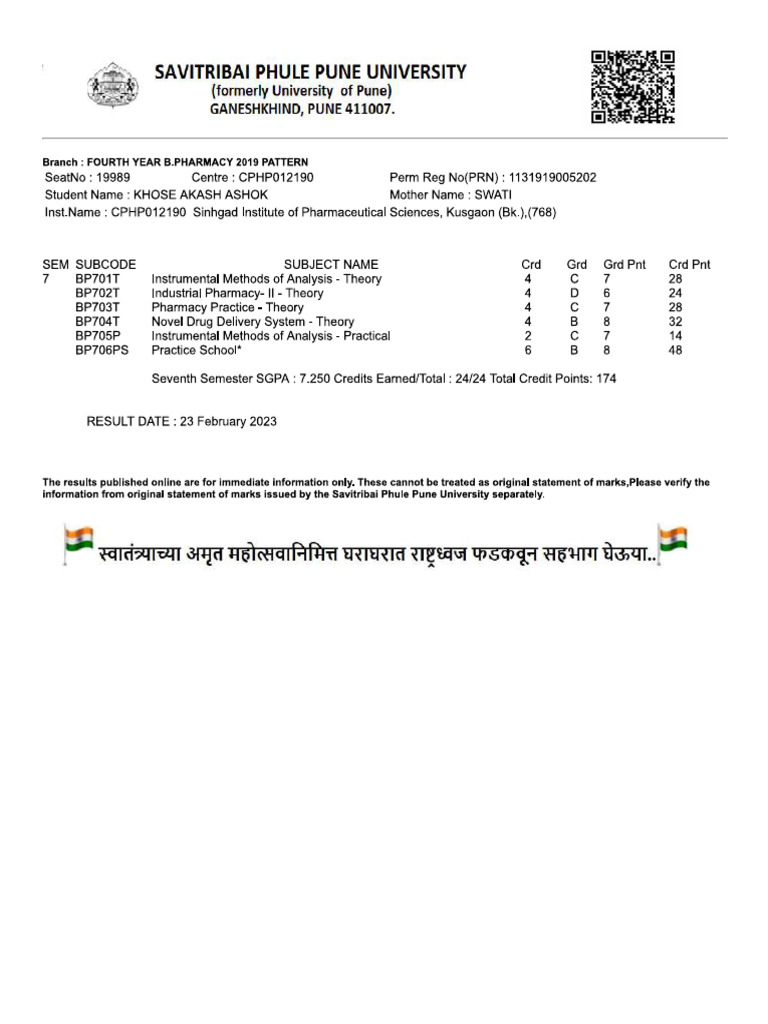 SAVITRIBAI PHULE PUNE UNIVERSITY
(formerly University of Pune)
GANESHKHIND, PUNE 411007.

Branch : FOURTH YEAR B.PHARMACY 2019 PATTERN
SeatNo : 19989 Centre : CPHP012190 Perm Reg No(PRN) : 1131919005202
Student Name : KHOSE AKASH ASHOK Mother Name : SWATI
Inst.Name : CPHP012190 Sinhgad Institute of Pharmaceutical Sciences, Kusgaon (Bk.),(768)

| SEM | SUBCODE | SUBJECT NAME | Crd | Grd | Grd Pnt | Crd Pnt |
|---|---|---|---|---|---|---|
| 7 | BP701T | Instrumental Methods of Analysis - Theory | 4 | C | 7 | 28 |
| | BP702T | Industrial Pharmacy- II - Theory | 4 | D | 6 | 24 |
| | BP703T | Pharmacy Practice - Theory | 4 | C | 7 | 28 |
| | BP704T | Novel Drug Delivery System - Theory | 4 | B | 8 | 32 |
| | BP705P | Instrumental Methods of Analysis - Practical | 2 | C | 7 | 14 |
| | BP706PS | Practice School* | 6 | B | 8 | 48 |

Seventh Semester SGPA : 7.250 Credits Earned/Total : 24/24 Total Credit Points: 174

RESULT DATE : 23 February 2023

The results published online are for immediate information only. These cannot be treated as original statement of marks,Please verify the information from original statement of marks issued by the Savitribai Phule Pune University separately.

स्वातंत्र्याच्या अमृत महोत्सवानिमित्त घराघरात राष्ट्रध्वज फडकवून सहभाग घेऊया..